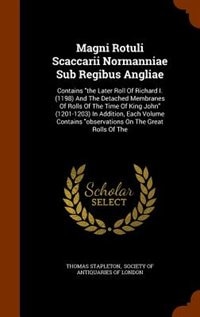 Magni Rotuli Scaccarii Normanniae Sub Regibus Angliae

Contains "the Later Roll Of Richard I. (1198) And The Detached Membranes Of Rolls Of The Time Of King John" (1201-1203) In Addition, Each Volume Contains "observations On The Great Rolls Of The

Scholar SELECT

THOMAS STAPLETON, SOCIETY OF ANTIQUARIES OF LONDON